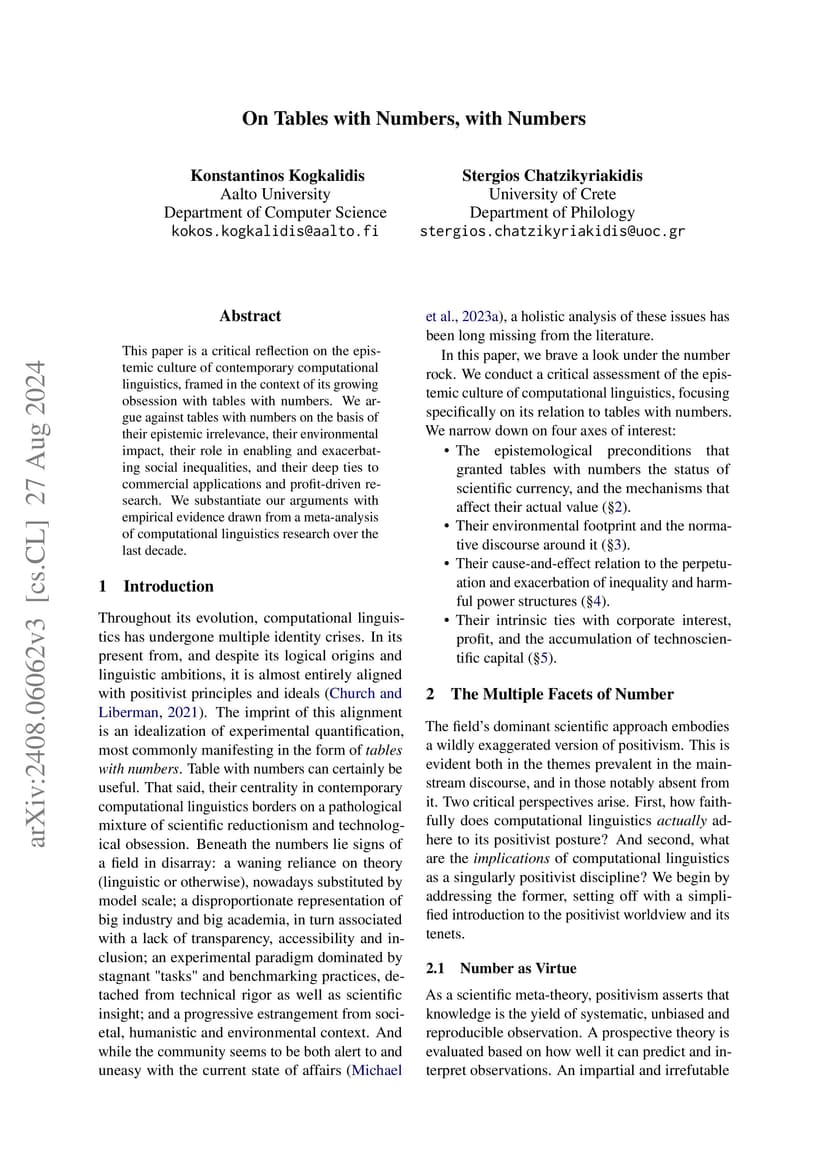 On Tables with Numbers, with Numbers

Konstantinos Kogkalidis
Aalto University
Department of Computer Science
kokos.kogkalidis@aalto.fi

Stergios Chatzikyriakidis
University of Crete
Department of Philology
stergios.chatzikyriakidis@uoc.gr

arXiv:2408.06062v3 [cs.CL] 27 Aug 2024

Abstract

This paper is a critical reflection on the epistemic culture of contemporary computational linguistics, framed in the context of its growing obsession with tables with numbers. We argue against tables with numbers on the basis of their epistemic irrelevance, their environmental impact, their role in enabling and exacerbating social inequalities, and their deep ties to commercial applications and profit-driven research. We substantiate our arguments with empirical evidence drawn from a meta-analysis of computational linguistics research over the last decade.

1 Introduction

Throughout its evolution, computational linguistics has undergone multiple identity crises. In its present from, and despite its logical origins and linguistic ambitions, it is almost entirely aligned with positivist principles and ideals (Church and Liberman, 2021). The imprint of this alignment is an idealization of experimental quantification, most commonly manifesting in the form of tables with numbers. Table with numbers can certainly be useful. That said, their centrality in contemporary computational linguistics borders on a pathological mixture of scientific reductionism and technological obsession. Beneath the numbers lie signs of a field in disarray: a waning reliance on theory (linguistic or otherwise), nowadays substituted by model scale; a disproportionate representation of big industry and big academia, in turn associated with a lack of transparency, accessibility and inclusion; an experimental paradigm dominated by stagnant "tasks" and benchmarking practices, detached from technical rigor as well as scientific insight; and a progressive estrangement from societal, humanistic and environmental context. And while the community seems to be both alert to and uneasy with the current state of affairs (Michael et al., 2023a), a holistic analysis of these issues has been long missing from the literature.

In this paper, we brave a look under the number rock. We conduct a critical assessment of the epistemic culture of computational linguistics, focusing specifically on its relation to tables with numbers. We narrow down on four axes of interest:

• The epistemological preconditions that granted tables with numbers the status of scientific currency, and the mechanisms that affect their actual value (§2).
• Their environmental footprint and the normative discourse around it (§3).
• Their cause-and-effect relation to the perpetuation and exacerbation of inequality and harmful power structures (§4).
• Their intrinsic ties with corporate interest, profit, and the accumulation of technoscientific capital (§5).

2 The Multiple Facets of Number

The field's dominant scientific approach embodies a wildly exaggerated version of positivism. This is evident both in the themes prevalent in the mainstream discourse, and in those notably absent from it. Two critical perspectives arise. First, how faithfully does computational linguistics actually adhere to its positivist posture? And second, what are the implications of computational linguistics as a singularly positivist discipline? We begin by addressing the former, setting off with a simplified introduction to the positivist worldview and its tenets.

2.1 Number as Virtue

As a scientific meta-theory, positivism asserts that knowledge is the yield of systematic, unbiased and reproducible observation. A prospective theory is evaluated based on how well it can predict and interpret observations. An impartial and irrefutable